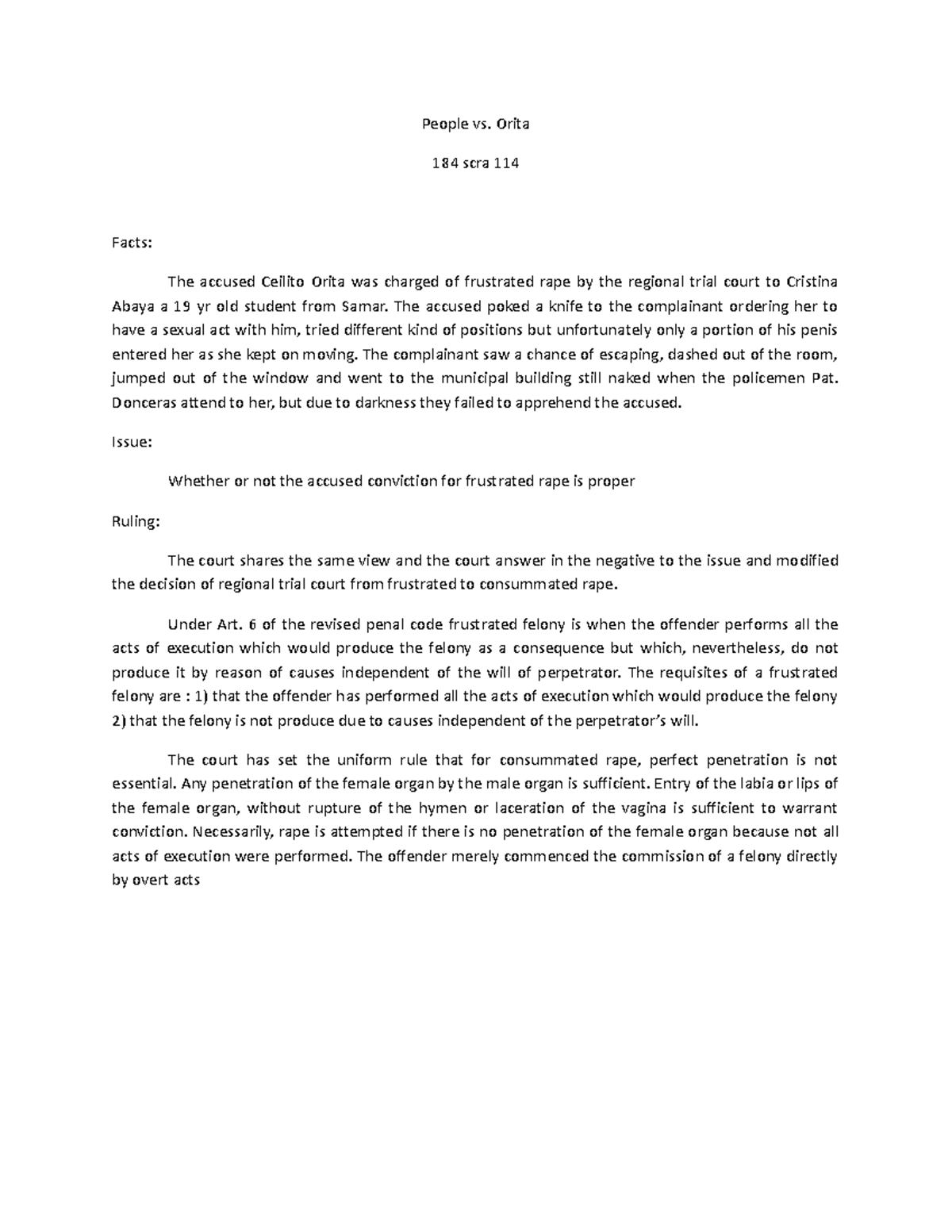 People vs. Orita

184 scra 114

Facts:

The accused Ceilito Orita was charged of frustrated rape by the regional trial court to Cristina Abaya a 19 yr old student from Samar. The accused poked a knife to the complainant ordering her to have a sexual act with him, tried different kind of positions but unfortunately only a portion of his penis entered her as she kept on moving. The complainant saw a chance of escaping, dashed out of the room, jumped out of the window and went to the municipal building still naked when the policemen Pat. Donceras attend to her, but due to darkness they failed to apprehend the accused.

Issue:

Whether or not the accused conviction for frustrated rape is proper

Ruling:

The court shares the same view and the court answer in the negative to the issue and modified the decision of regional trial court from frustrated to consummated rape.

Under Art. 6 of the revised penal code frustrated felony is when the offender performs all the acts of execution which would produce the felony as a consequence but which, nevertheless, do not produce it by reason of causes independent of the will of perpetrator. The requisites of a frustrated felony are : 1) that the offender has performed all the acts of execution which would produce the felony 2) that the felony is not produce due to causes independent of the perpetrator's will.

The court has set the uniform rule that for consummated rape, perfect penetration is not essential. Any penetration of the female organ by the male organ is sufficient. Entry of the labia or lips of the female organ, without rupture of the hymen or laceration of the vagina is sufficient to warrant conviction. Necessarily, rape is attempted if there is no penetration of the female organ because not all acts of execution were performed. The offender merely commenced the commission of a felony directly by overt acts